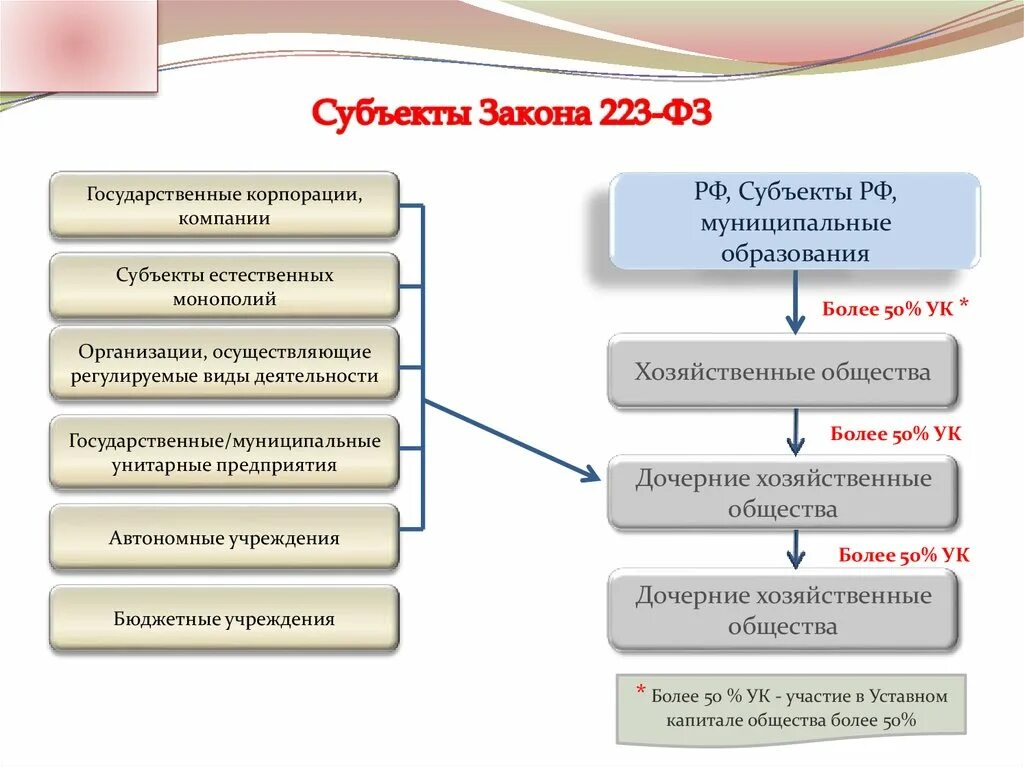 Субъекты Закона 223-ФЗ

Государственные корпорации, компании

Субъекты естественных монополий

Организации, осуществляющие регулируемые виды деятельности

Государственные/муниципальные унитарные предприятия

Автономные учреждения

Бюджетные учреждения

РФ, Субъекты РФ, муниципальные образования

Более 50% УК *

Хозяйственные общества

Более 50% УК

Дочерние хозяйственные общества

Более 50% УК

Дочерние хозяйственные общества

* Более 50 % УК - участие в Уставном капитале общества более 50%